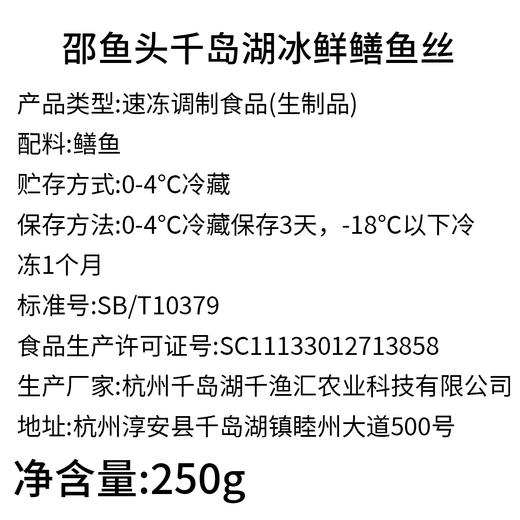 邵鱼头千岛湖冰鲜鳝鱼丝

产品类型:速冻调制食品(生制品)

配料:鳝鱼

贮存方式:0-4°C冷藏

保存方法:0-4°C冷藏保存3天，-18°C以下冷冻1个月

标准号:SB/T10379

食品生产许可证号:SC11133012713858

生产厂家:杭州千岛湖千渔汇农业科技有限公司

地址:杭州淳安县千岛湖镇睦州大道500号

净含量:250g